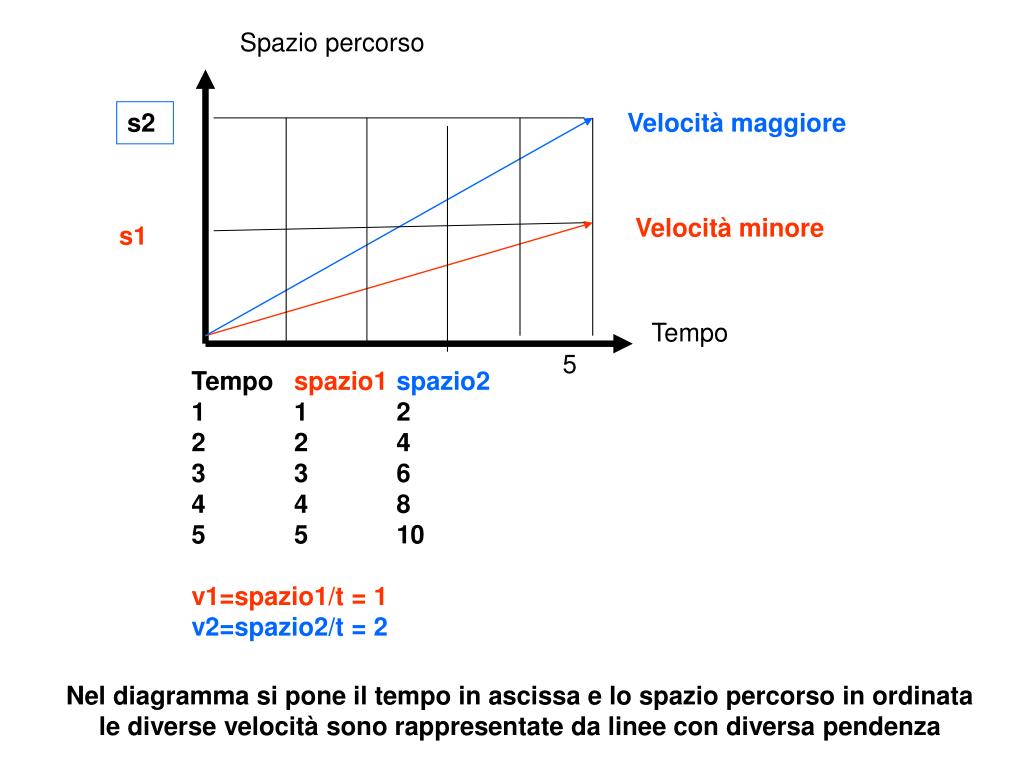 Spazio percorso

s2

Velocità maggiore

s1

Velocità minore

Tempo

5

| Tempo | spazio1 | spazio2 |
|---|---|---|
| 1 | 1 | 2 |
| 2 | 2 | 4 |
| 3 | 3 | 6 |
| 4 | 4 | 8 |
| 5 | 5 | 10 |

v1=spazio1/t = 1
v2=spazio2/t = 2

Nel diagramma si pone il tempo in ascissa e lo spazio percorso in ordinata le diverse velocità sono rappresentate da linee con diversa pendenza